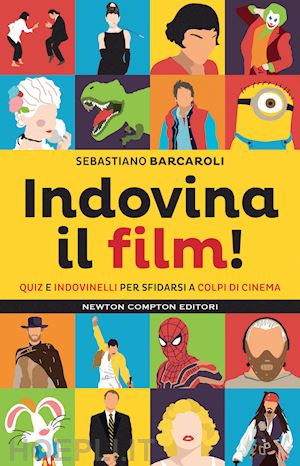 SEBASTIANO BARCAROLI

Indovina il film!

QUIZ E INDOVINELLI PER SFIDARSI A COLPI DI CINEMA

NEWTON COMPTON EDITORI

HOEPLI.IT